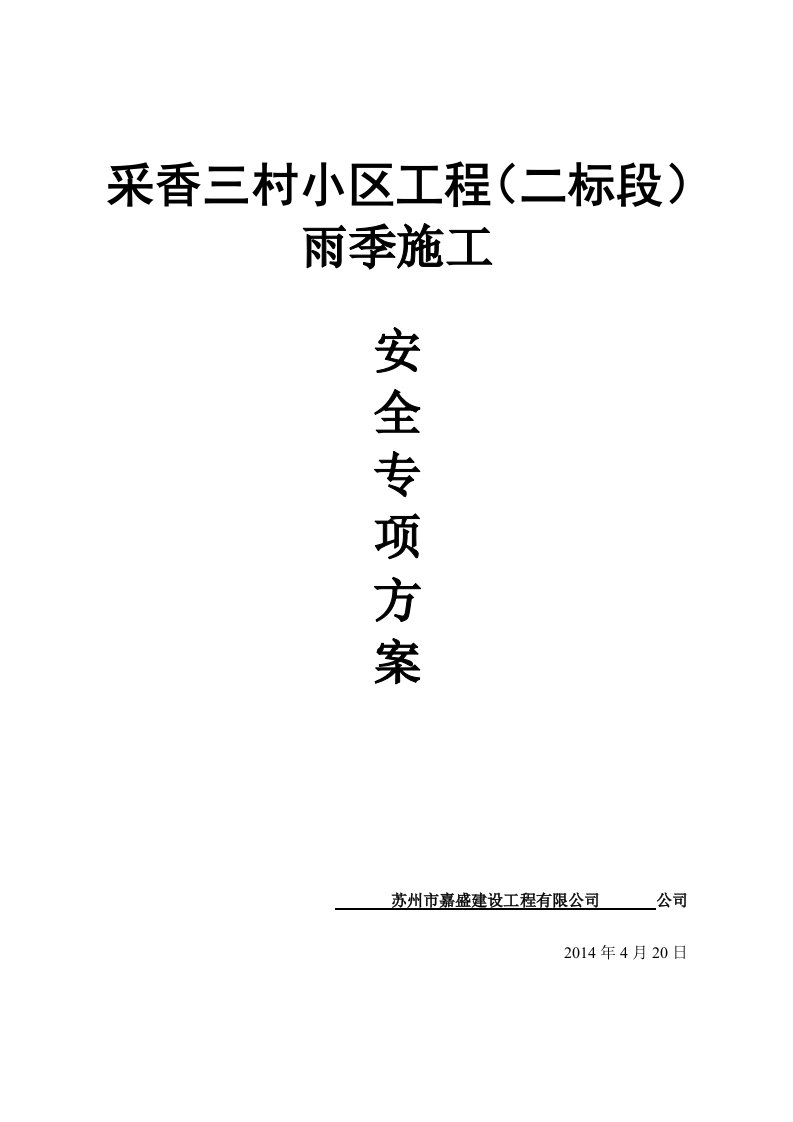 采香三村小区工程（二标段）
雨季施工

安
全
专
项
方
案

苏州市嘉盛建设工程有限公司 公司

2014 年 4 月 20 日